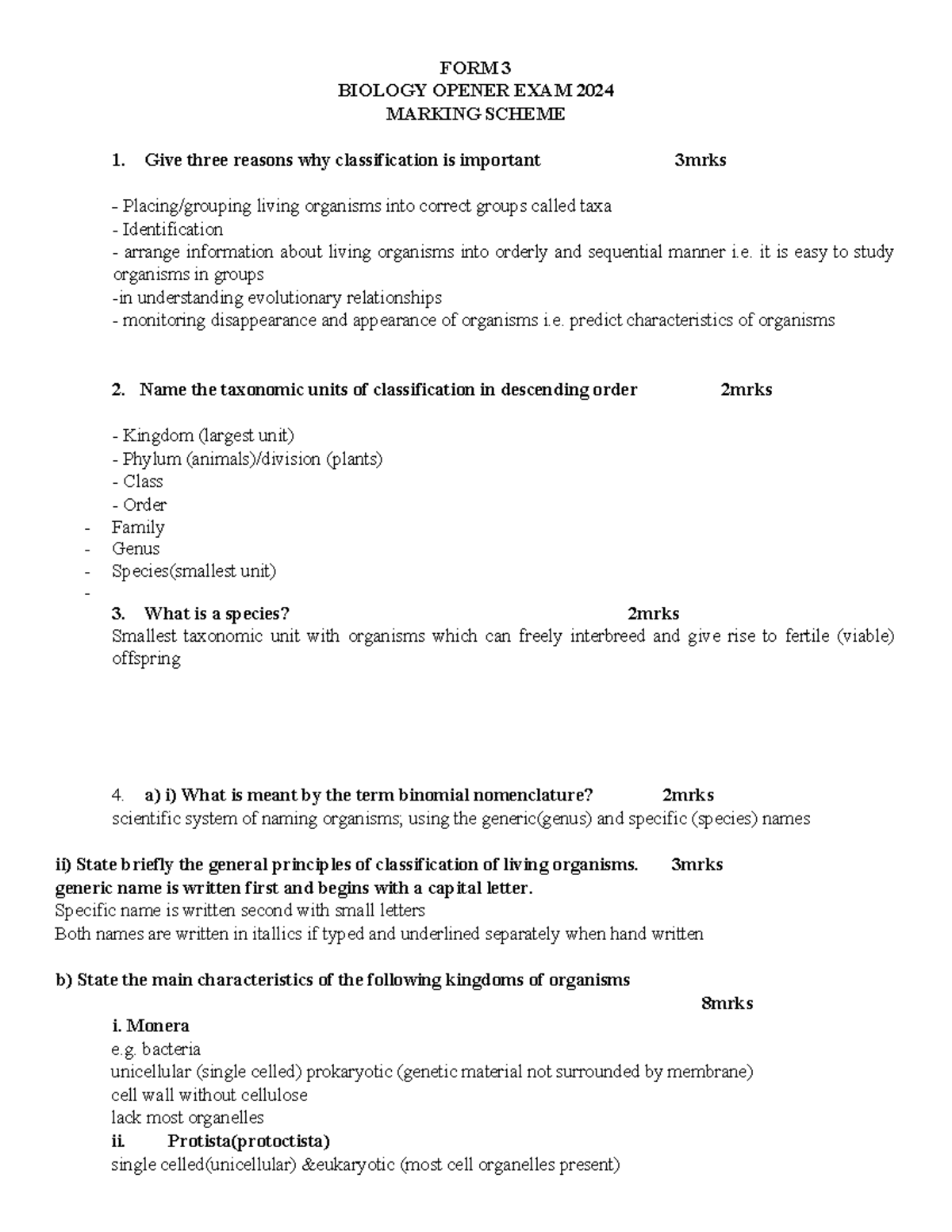 FORM 3
BIOLOGY OPENER EXAM 2024
MARKING SCHEME

1. Give three reasons why classification is important 3mrks

- Placing/grouping living organisms into correct groups called taxa
- Identification
- arrange information about living organisms into orderly and sequential manner i.e. it is easy to study organisms in groups
-in understanding evolutionary relationships
- monitoring disappearance and appearance of organisms i.e. predict characteristics of organisms

2. Name the taxonomic units of classification in descending order 2mrks

- Kingdom (largest unit)
- Phylum (animals)/division (plants)
- Class
- Order
- Family
- Genus
- Species(smallest unit)
-

3. What is a species? 2mrks
Smallest taxonomic unit with organisms which can freely interbreed and give rise to fertile (viable) offspring

4. a) i) What is meant by the term binomial nomenclature? 2mrks
scientific system of naming organisms; using the generic(genus) and specific (species) names

ii) State briefly the general principles of classification of living organisms. 3mrks
generic name is written first and begins with a capital letter.
Specific name is written second with small letters
Both names are written in itallics if typed and underlined separately when hand written

b) State the main characteristics of the following kingdoms of organisms
8mrks
i. Monera
e.g. bacteria
unicellular (single celled) prokaryotic (genetic material not surrounded by membrane)
cell wall without cellulose
lack most organelles
ii. Protista(protoctista)
single celled(unicellular) &eukaryotic (most cell organelles present)